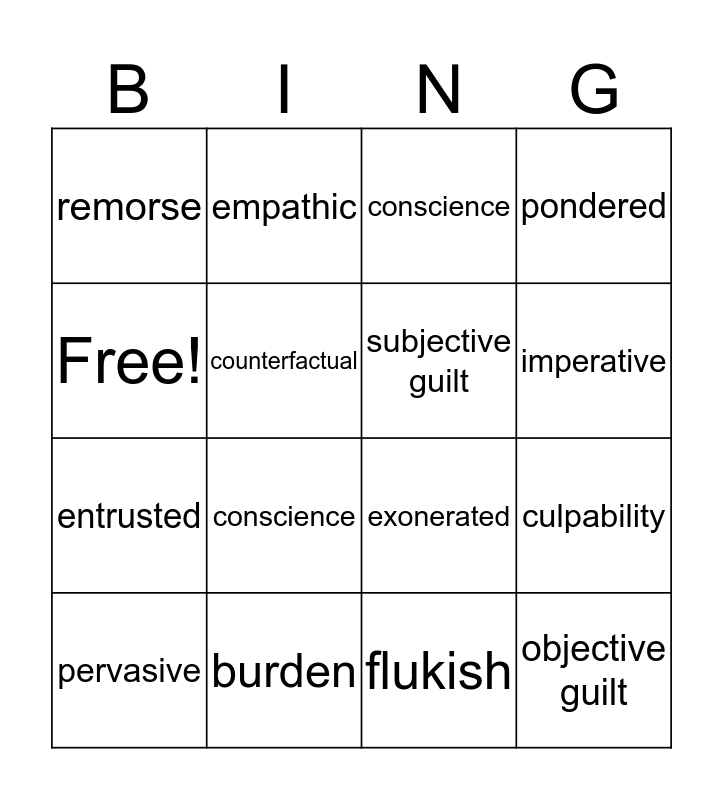 | B | I | N | G |
|---|---|---|---|
| remorse | empathic | conscience | pondered |
| Free! | counterfactual | subjective guilt | imperative |
| entrusted | conscience | exonerated | culpability |
| pervasive | burden | flukish | objective guilt |